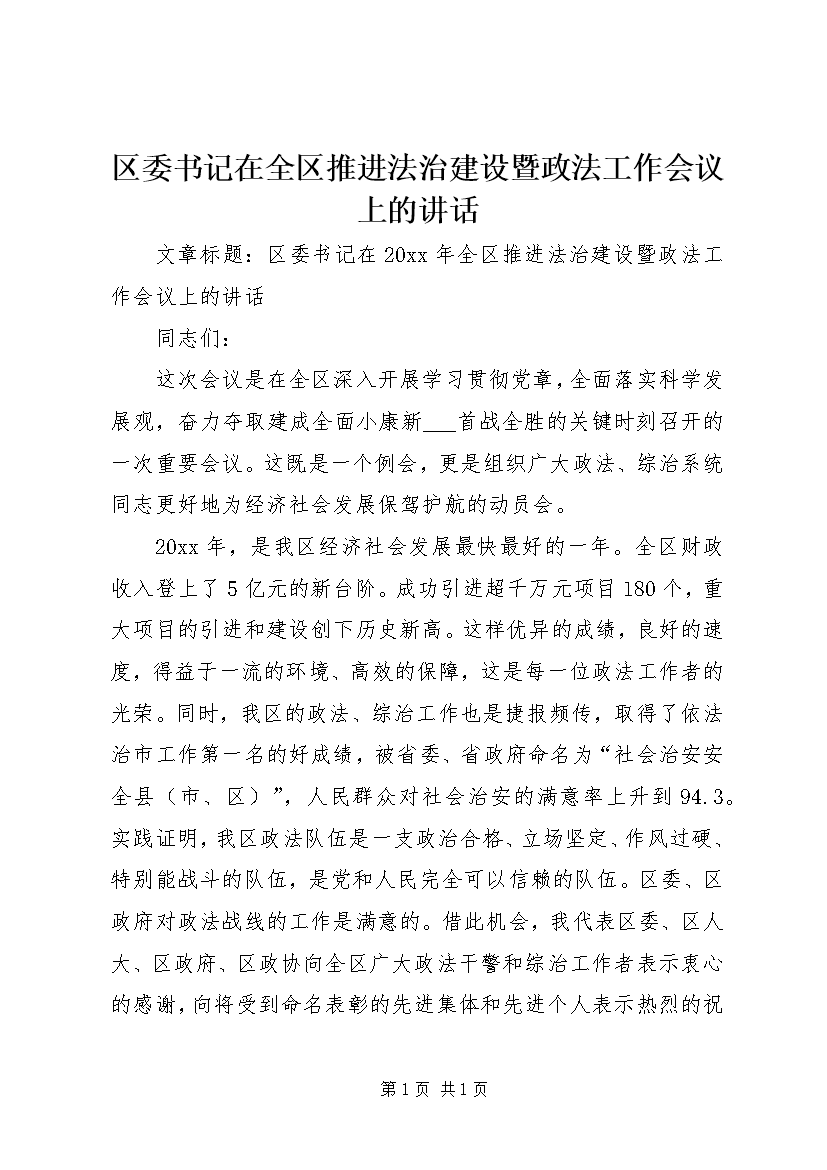 区委书记在全区推进法治建设暨政法工作会议上的讲话

文章标题：区委书记在20xx年全区推进法治建设暨政法工作会议上的讲话

同志们：

这次会议是在全区深入开展学习贯彻党章，全面落实科学发展观，奋力夺取建成全面小康新___首战全胜的关键时刻召开的一次重要会议。这既是一个例会，更是组织广大政法、综治系统同志更好地为经济社会发展保驾护航的动员会。

20xx年，是我区经济社会发展最快最好的一年。全区财政收入登上了5亿元的新台阶。成功引进超千万元项目180个，重大项目的引进和建设创下历史新高。这样优异的成绩，良好的速度，得益于一流的环境、高效的保障，这是每一位政法工作者的光荣。同时，我区的政法、综治工作也是捷报频传，取得了依法治市工作第一名的好成绩，被省委、省政府命名为“社会治安安全县（市、区）”，人民群众对社会治安的满意率上升到94.3。实践证明，我区政法队伍是一支政治合格、立场坚定、作风过硬、特别能战斗的队伍，是党和人民完全可以信赖的队伍。区委、区政府对政法战线的工作是满意的。借此机会，我代表区委、区人大、区政府、区政协向全区广大政法干警和综治工作者表示衷心的感谢，向将受到命名表彰的先进集体和先进个人表示热烈的祝

第1页 共1页